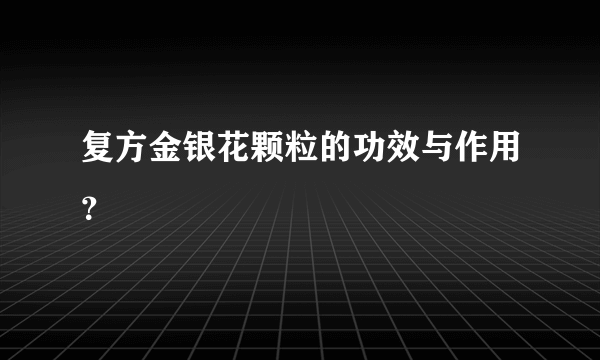 复方金银花颗粒的功效与作用?